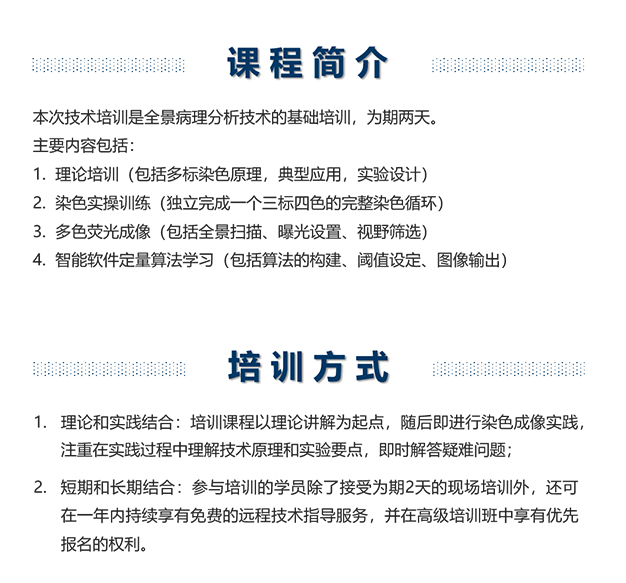 课程简介

本次技术培训是全景病理分析技术的基础培训，为期两天。
主要内容包括：
1. 理论培训（包括多标染色原理，典型应用，实验设计）
2. 染色实操训练（独立完成一个三标四色的完整染色循环）
3. 多色荧光成像（包括全景扫描、曝光设置、视野筛选）
4. 智能软件定量算法学习（包括算法的构建、阈值设定、图像输出）

培训方式

1. 理论和实践结合：培训课程以理论讲解为起点，随后即进行染色成像实践，注重在实践过程中理解技术原理和实验要点，即时解答疑难问题；

2. 短期和长期结合：参与培训的学员除了接受为期2天的现场培训外，还可在一年内持续享有免费的远程技术指导服务，并在高级培训班中享有优先报名的权利。